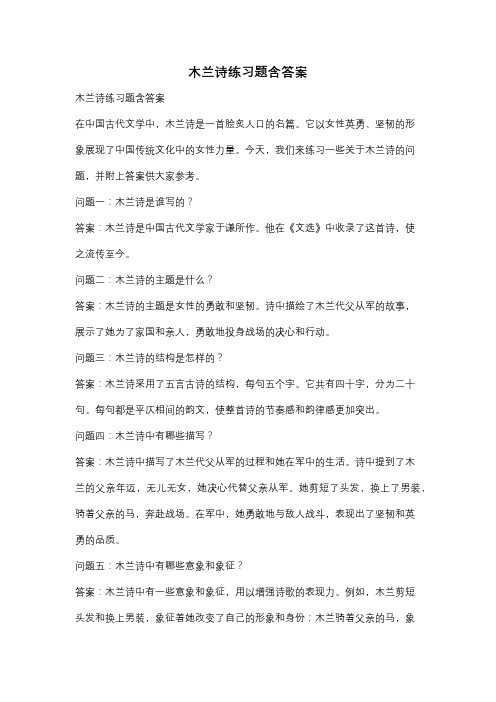 木兰诗练习题含答案

木兰诗练习题含答案

在中国古代文学中，木兰诗是一首脍炙人口的名篇。它以女性英勇、坚韧的形象展现了中国传统文化中的女性力量。今天，我们来练习一些关于木兰诗的问题，并附上答案供大家参考。

问题一：木兰诗是谁写的？

答案：木兰诗是中国古代文学家于谦所作。他在《文选》中收录了这首诗，使之流传至今。

问题二：木兰诗的主题是什么？

答案：木兰诗的主题是女性的勇敢和坚韧。诗中描绘了木兰代父从军的故事，展示了她为了家国和亲人，勇敢地投身战场的决心和行动。

问题三：木兰诗的结构是怎样的？

答案：木兰诗采用了五言古诗的结构，每句五个字。它共有四十字，分为二十句。每句都是平仄相间的韵文，使整首诗的节奏感和韵律感更加突出。

问题四：木兰诗中有哪些描写？

答案：木兰诗中描写了木兰代父从军的过程和她在军中的生活。诗中提到了木兰的父亲年迈，无儿无女，她决心代替父亲从军。她剪短了头发，换上了男装，骑着父亲的马，奔赴战场。在军中，她勇敢地与敌人战斗，表现出了坚韧和英勇的品质。

问题五：木兰诗中有哪些意象和象征？

答案：木兰诗中有一些意象和象征，用以增强诗歌的表现力。例如，木兰剪短头发和换上男装，象征着她改变了自己的形象和身份；木兰骑着父亲的马，象